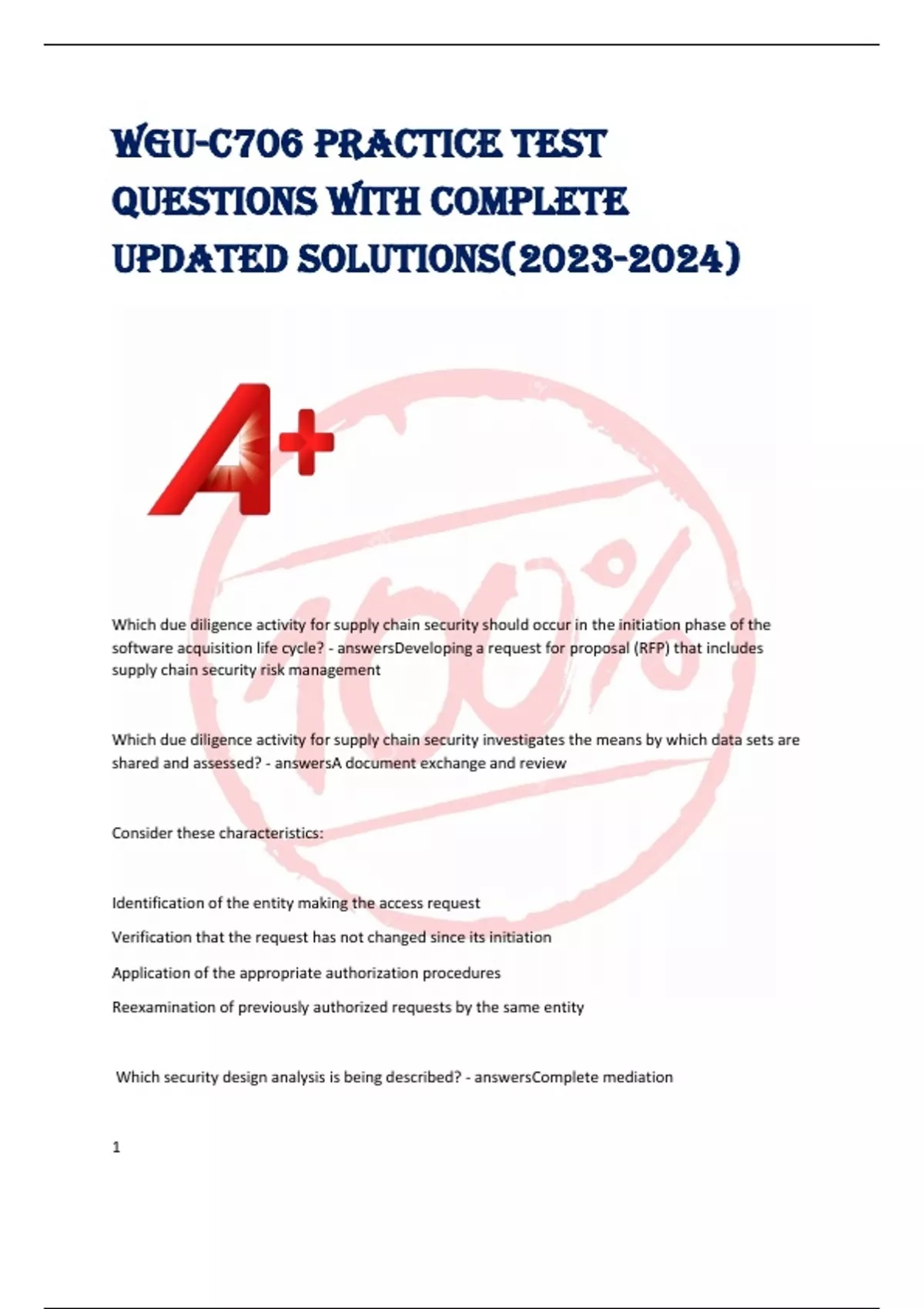 WGU-C706 PRACTICE TEST QUESTIONS WITH COMPLETE UPDATED SOLUTIONS(2023-2024)

A+

100%

Which due diligence activity for supply chain security should occur in the initiation phase of the software acquisition life cycle? - answersDeveloping a request for proposal (RFP) that includes supply chain security risk management

Which due diligence activity for supply chain security investigates the means by which data sets are shared and assessed? - answersA document exchange and review

Consider these characteristics:

Identification of the entity making the access request

Verification that the request has not changed since its initiation

Application of the appropriate authorization procedures

Reexamination of previously authorized requests by the same entity

Which security design analysis is being described? - answersComplete mediation

1